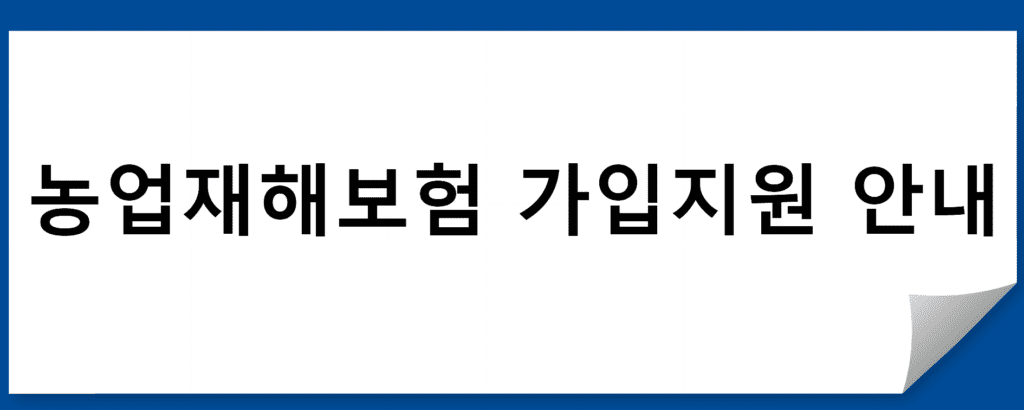 농업재해보험 가입지원 안내